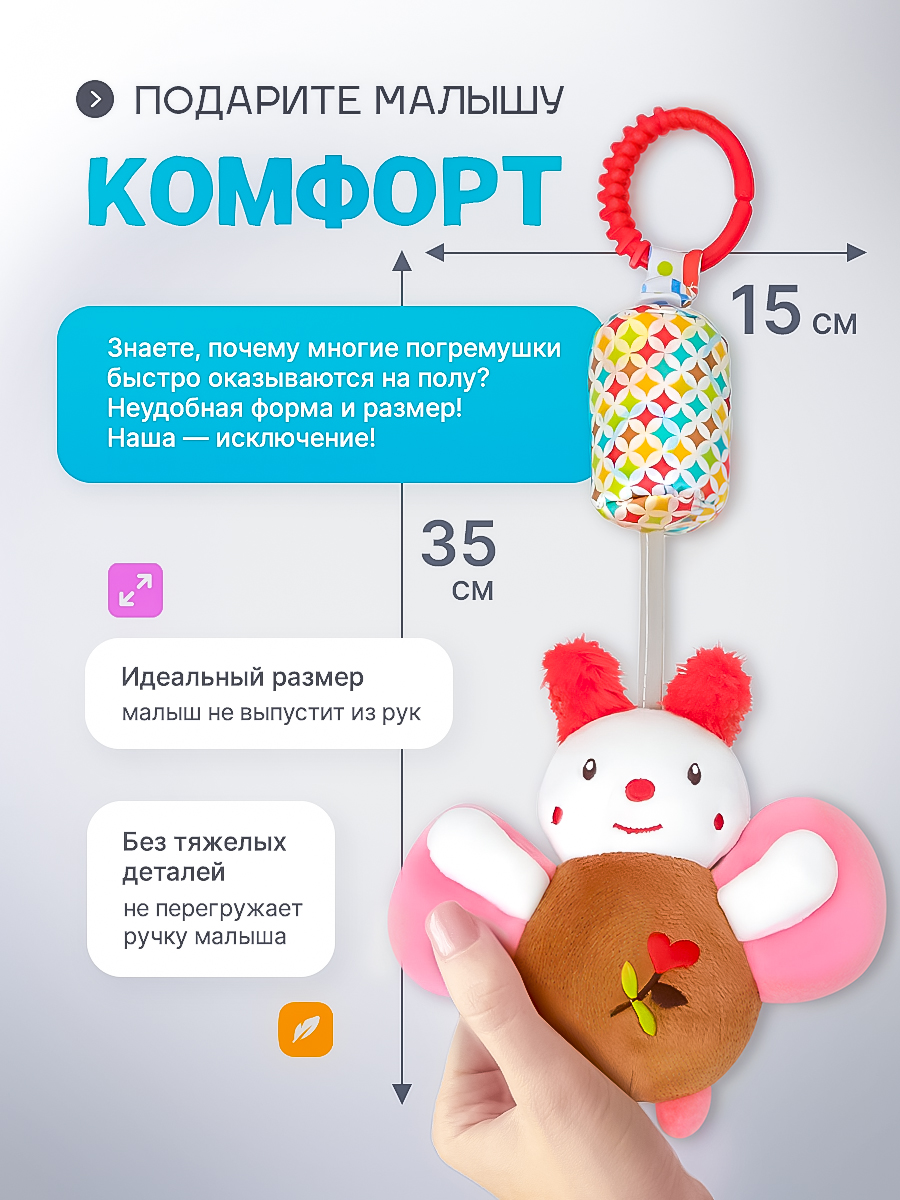 ПОДАРИТЕ МАЛЫШУ

КОМФОРТ

15 см

Знаете, почему многие погремушки быстро оказываются на полу? Неудобная форма и размер! Наша — исключение!

35 см

Идеальный размер
малыш не выпустит из рук

Без тяжелых деталей
не перегружает ручку малыша